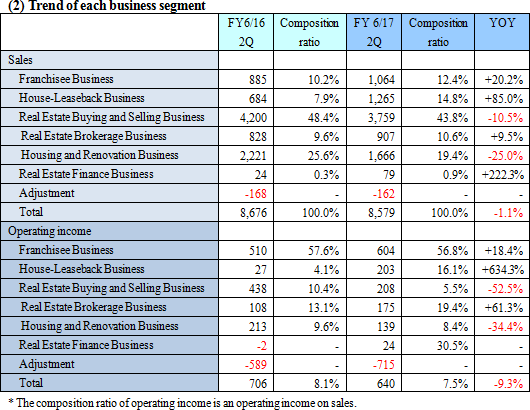 (2) Trend of each business segment

| | FY6/16 2Q | Composition ratio | FY 6/17 2Q | Composition ratio | YOY |
|---|---|---|---|---|---|
| Sales | | | | | |
| Franchisee Business | 885 | 10.2% | 1,064 | 12.4% | +20.2% |
| House-Leaseback Business | 684 | 7.9% | 1,265 | 14.8% | +85.0% |
| Real Estate Buying and Selling Business | 4,200 | 48.4% | 3,759 | 43.8% | -10.5% |
| Real Estate Brokerage Business | 828 | 9.6% | 907 | 10.6% | +9.5% |
| Housing and Renovation Business | 2,221 | 25.6% | 1,666 | 19.4% | -25.0% |
| Real Estate Finance Business | 24 | 0.3% | 79 | 0.9% | +222.3% |
| Adjustment | -168 | - | -162 | - | - |
| Total | 8,676 | 100.0% | 8,579 | 100.0% | -1.1% |
| Operating income | | | | | |
| Franchisee Business | 510 | 57.6% | 604 | 56.8% | +18.4% |
| House-Leaseback Business | 27 | 4.1% | 203 | 16.1% | +634.3% |
| Real Estate Buying and Selling Business | 438 | 10.4% | 208 | 5.5% | -52.5% |
| Real Estate Brokerage Business | 108 | 13.1% | 175 | 19.4% | +61.3% |
| Housing and Renovation Business | 213 | 9.6% | 139 | 8.4% | -34.4% |
| Real Estate Finance Business | -2 | - | 24 | 30.5% | - |
| Adjustment | -589 | - | -715 | - | - |
| Total | 706 | 8.1% | 640 | 7.5% | -9.3% |

* The composition ratio of operating income is an operating income on sales.